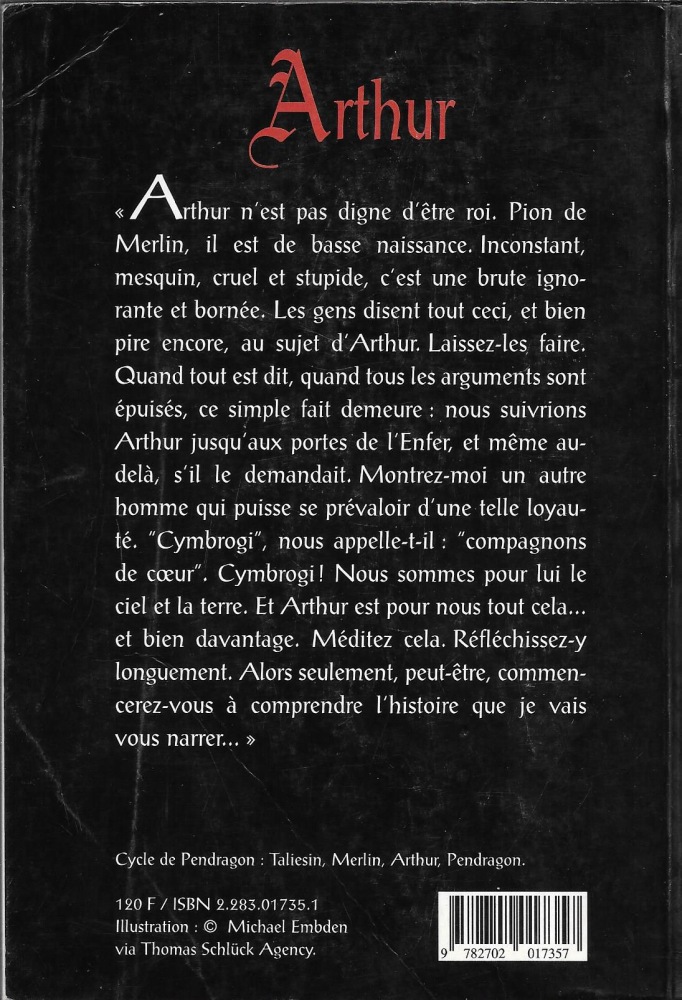 Arthur

« Arthur n'est pas digne d'être roi. Pion de Merlin, il est de basse naissance. Inconstant, mesquin, cruel et stupide, c'est une brute ignorante et bornée. Les gens disent tout ceci, et bien pire encore, au sujet d'Arthur. Laissez-les faire. Quand tout est dit, quand tous les arguments sont épuisés, ce simple fait demeure : nous suivrions Arthur jusqu'aux portes de l'Enfer, et même au-delà, s'il le demandait. Montrez-moi un autre homme qui puisse se prévaloir d'une telle loyauté. "Cymbrogi", nous appelle-t-il : "compagnons de cœur". Cymbrogi ! Nous sommes pour lui le ciel et la terre. Et Arthur est pour nous tout cela... et bien davantage. Méditez cela. Réfléchissez-y longuement. Alors seulement, peut-être, commencerez-vous à comprendre l'histoire que je vais vous narrer... »

Cycle de Pendragon : Taliesin, Merlin, Arthur, Pendragon.

120 F / ISBN 2.283.01735.1
Illustration : © Michael Embden
via Thomas Schlück Agency.

9 782702 017357